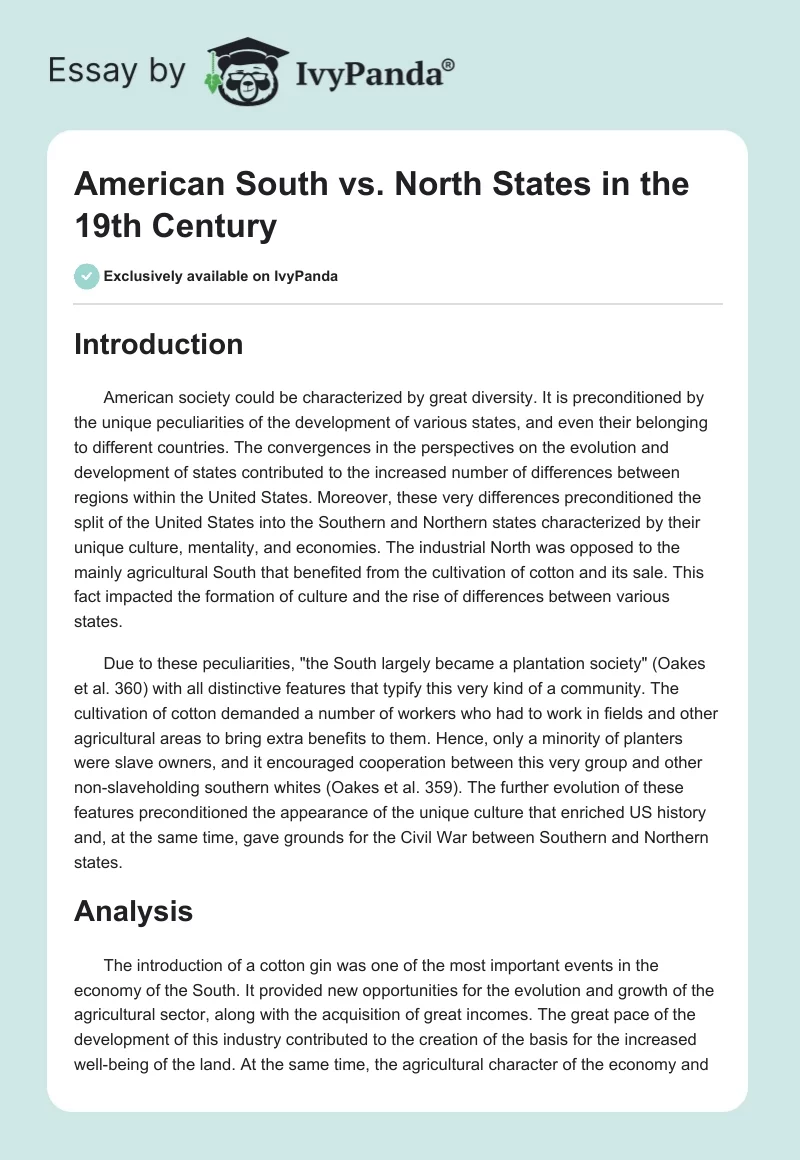 Essay by IvyPanda®

American South vs. North States in the 19th Century

Exclusively available on IvyPanda

Introduction

American society could be characterized by great diversity. It is preconditioned by the unique peculiarities of the development of various states, and even their belonging to different countries. The convergences in the perspectives on the evolution and development of states contributed to the increased number of differences between regions within the United States. Moreover, these very differences preconditioned the split of the United States into the Southern and Northern states characterized by their unique culture, mentality, and economies. The industrial North was opposed to the mainly agricultural South that benefited from the cultivation of cotton and its sale. This fact impacted the formation of culture and the rise of differences between various states.

Due to these peculiarities, "the South largely became a plantation society" (Oakes et al. 360) with all distinctive features that typify this very kind of a community. The cultivation of cotton demanded a number of workers who had to work in fields and other agricultural areas to bring extra benefits to them. Hence, only a minority of planters were slave owners, and it encouraged cooperation between this very group and other non-slaveholding southern whites (Oakes et al. 359). The further evolution of these features preconditioned the appearance of the unique culture that enriched US history and, at the same time, gave grounds for the Civil War between Southern and Northern states.

Analysis

The introduction of a cotton gin was one of the most important events in the economy of the South. It provided new opportunities for the evolution and growth of the agricultural sector, along with the acquisition of great incomes. The great pace of the development of this industry contributed to the creation of the basis for the increased well-being of the land. At the same time, the agricultural character of the economy and